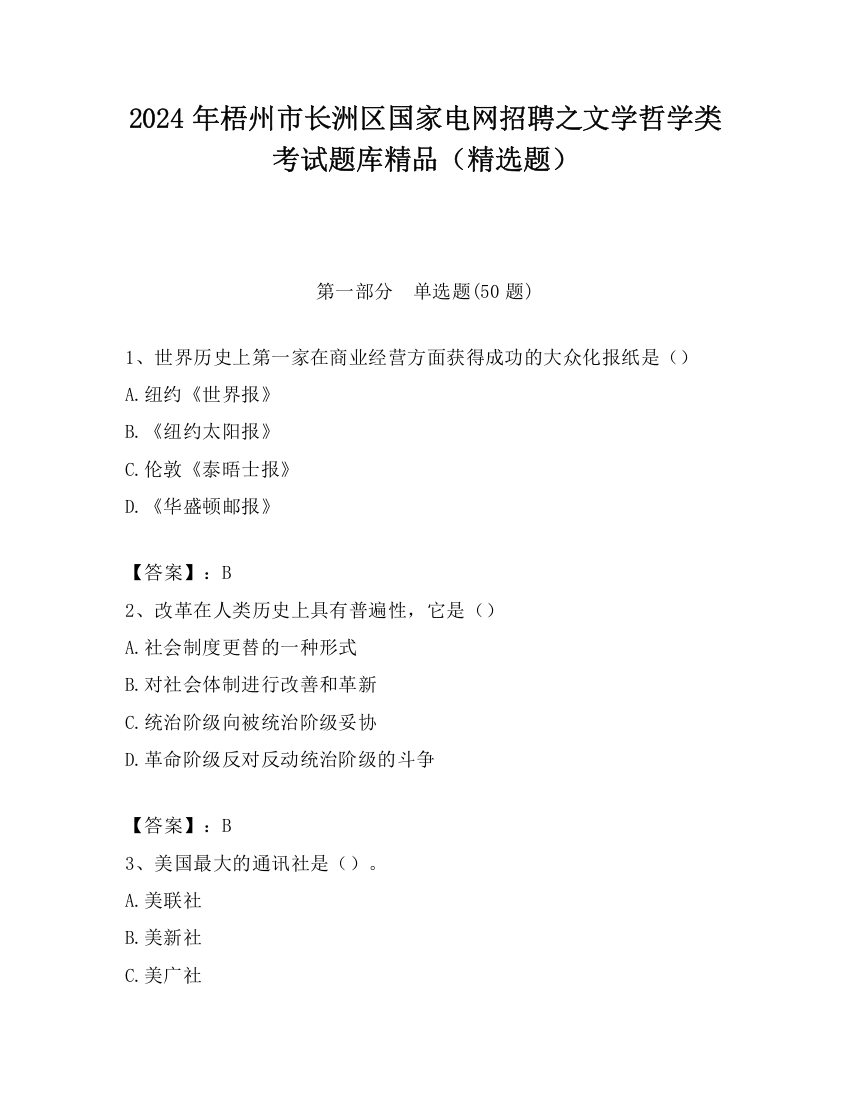 2024 年梧州市长洲区国家电网招聘之文学哲学类考试题库精品（精选题）

第一部分　单选题(50 题)

1、世界历史上第一家在商业经营方面获得成功的大众化报纸是（）

A.纽约《世界报》

B.《纽约太阳报》

C.伦敦《泰晤士报》

D.《华盛顿邮报》

【答案】：B

2、改革在人类历史上具有普遍性，它是（）

A.社会制度更替的一种形式

B.对社会体制进行改善和革新

C.统治阶级向被统治阶级妥协

D.革命阶级反对反动统治阶级的斗争

【答案】：B

3、美国最大的通讯社是（）。

A.美联社

B.美新社

C.美广社